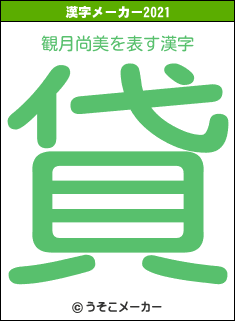 漢字メーカー2021

観月尚美を表す漢字

貸

© うそこメーカー